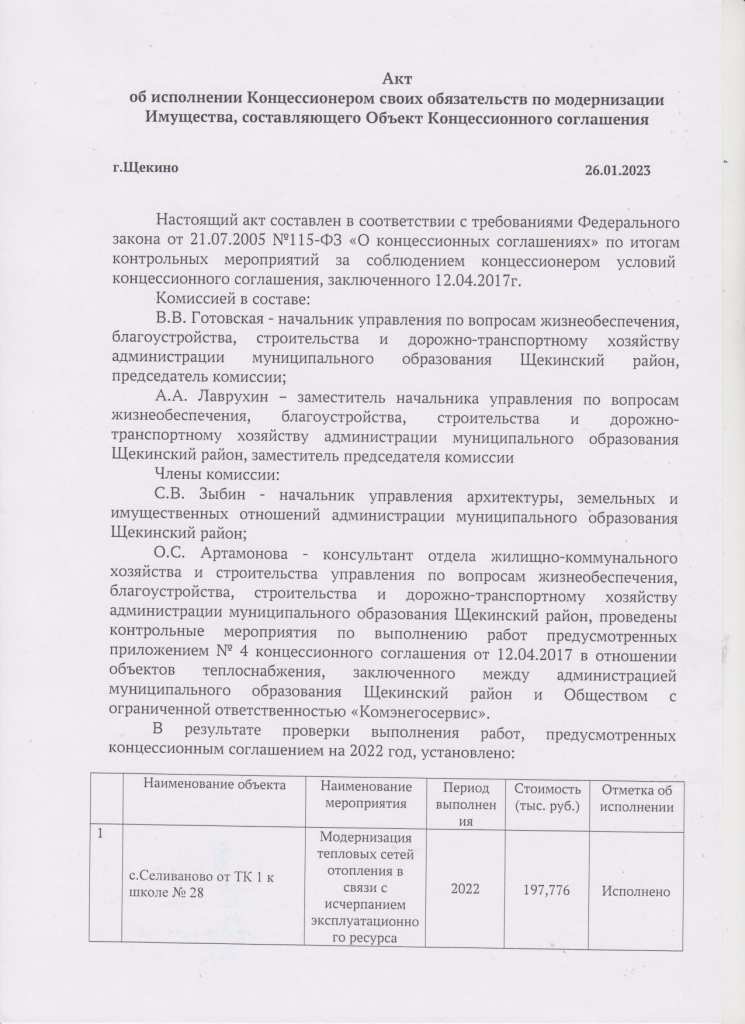 Акт
об исполнении Концессионером своих обязательств по модернизации Имущества, составляющего Объект Концессионного соглашения

г.Щекино 26.01.2023

Настоящий акт составлен в соответствии с требованиями Федерального закона от 21.07.2005 №115-ФЗ «О концессионных соглашениях» по итогам контрольных мероприятий за соблюдением концессионером условий концессионного соглашения, заключенного 12.04.2017г.

Комиссией в составе:

В.В. Готовская - начальник управления по вопросам жизнеобеспечения, благоустройства, строительства и дорожно-транспортному хозяйству администрации муниципального образования Щекинский район, председатель комиссии;

А.А. Лаврухин – заместитель начальника управления по вопросам жизнеобеспечения, благоустройства, строительства и дорожно-транспортному хозяйству администрации муниципального образования Щекинский район, заместитель председателя комиссии

Члены комиссии:

С.В. Зыбин - начальник управления архитектуры, земельных и имущественных отношений администрации муниципального образования Щекинский район;

О.С. Артамонова - консультант отдела жилищно-коммунального хозяйства и строительства управления по вопросам жизнеобеспечения, благоустройства, строительства и дорожно-транспортному хозяйству администрации муниципального образования Щекинский район, проведены контрольные мероприятия по выполнению работ предусмотренных приложением № 4 концессионного соглашения от 12.04.2017 в отношении объектов теплоснабжения, заключенного между администрацией муниципального образования Щекинский район и Обществом с ограниченной ответственностью «Комэнегосервис».

В результате проверки выполнения работ, предусмотренных концессионным соглашением на 2022 год, установлено:

| | Наименование объекта | Наименование мероприятия | Период выполнения | Стоимость (тыс. руб.) | Отметка об исполнении |
|---|---|---|---|---|---|
| 1 | с.Селиваново от ТК 1 к школе № 28 | Модернизация тепловых сетей отопления в связи с исчерпанием эксплуатационного ресурса | 2022 | 197,776 | Исполнено |